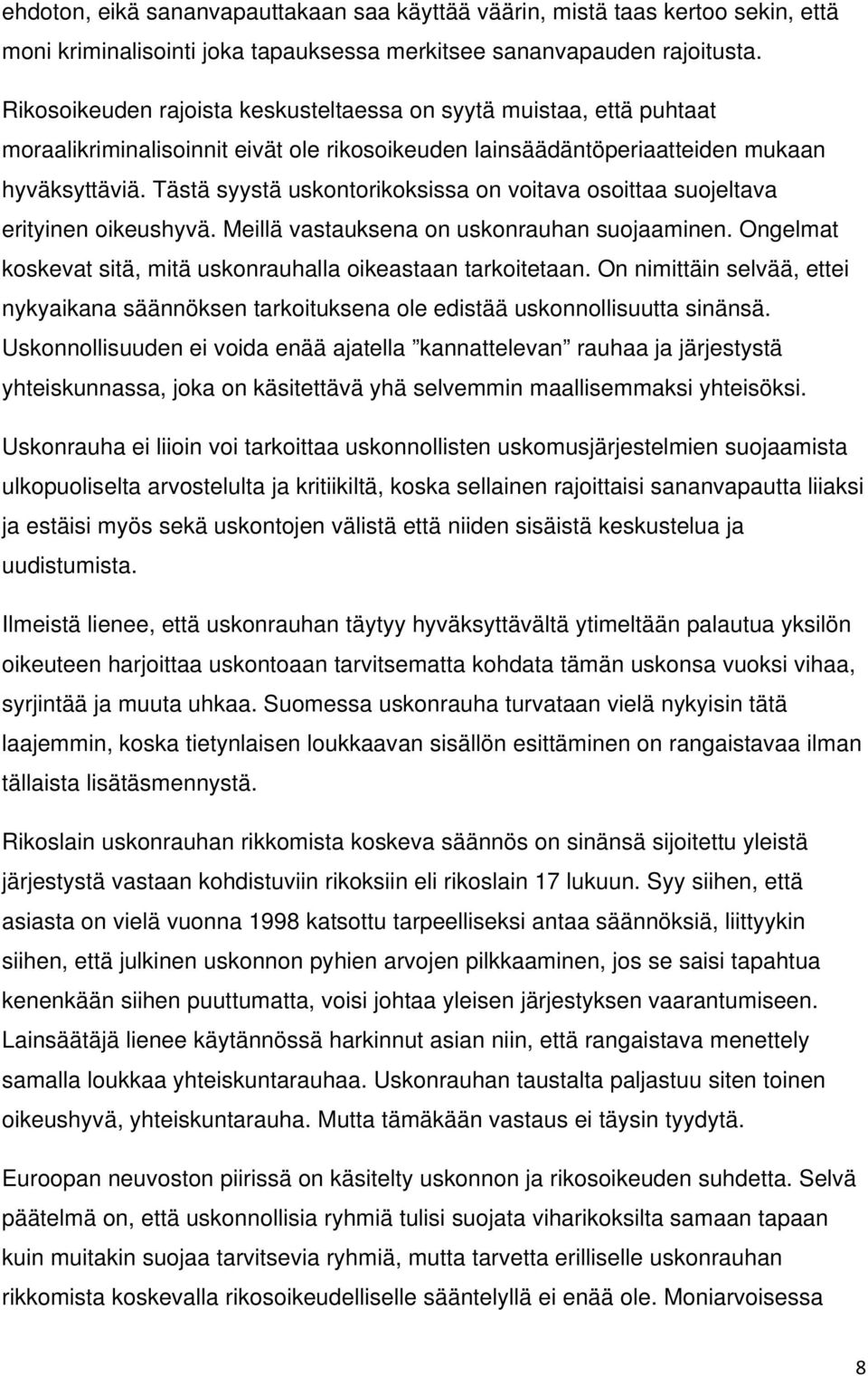 ehdoton, eikä sananvapauttakaan saa käyttää väärin, mistä taas kertoo sekin, että moni kriminalisointi joka tapauksessa merkitsee sananvapauden rajoitusta. Rikosoikeuden rajoista keskusteltaessa on syytä muistaa, että puhtaat moraalikriminalisoinnit eivät ole rikosoikeuden lainsäädäntöperiaatteiden mukaan hyväksyttäviä. Tästä syystä uskontorikoksissa on voitava osoittaa suojeltava erityinen oikeushyvä. Meillä vastauksena on uskonrauhan suojaaminen. Ongelmat koskevat sitä, mitä uskonrauhalla oikeastaan tarkoitetaan. On nimittäin selvää, ettei nykyaikana säännöksen tarkoituksena ole edistää uskonnollisuutta sinänsä. Uskonnollisuuden ei voida enää ajatella ”kannattelevan” rauhaa ja järjestystä yhteiskunnassa, joka on käsitettävä yhä selvemmin maallisemmaksi yhteisöksi.

Uskonrauha ei liioin voi tarkoittaa uskonnollisten uskomusjärjestelmien suojaamista ulkopuoliselta arvostelulta ja kritiikiltä, koska sellainen rajoittaisi sananvapautta liiaksi ja estäisi myös sekä uskontojen välistä että niiden sisäistä keskustelua ja uudistumista.

Ilmeistä lienee, että uskonrauhan täytyy hyväksyttävältä ytimeltään palautua yksilön oikeuteen harjoittaa uskontoaan tarvitsematta kohdata tämän uskonsa vuoksi vihaa, syrjintää ja muuta uhkaa. Suomessa uskonrauha turvataan vielä nykyisin tätä laajemmin, koska tietynlaisen loukkaavan sisällön esittäminen on rangaistavaa ilman tällaista lisätäsmennystä.

Rikoslain uskonrauhan rikkomista koskeva säännös on sinänsä sijoitettu yleistä järjestystä vastaan kohdistuviin rikoksiin eli rikoslain 17 lukuun. Syy siihen, että asiasta on vielä vuonna 1998 katsottu tarpeelliseksi antaa säännöksiä, liittyykin siihen, että julkinen uskonnon pyhien arvojen pilkkaaminen, jos se saisi tapahtua kenenkään siihen puuttumatta, voisi johtaa yleisen järjestyksen vaarantumiseen. Lainsäätäjä lienee käytännössä harkinnut asian niin, että rangaistava menettely samalla loukkaa yhteiskuntarauhaa. Uskonrauhan taustalta paljastuu siten toinen oikeushyvä, yhteiskuntarauha. Mutta tämäkään vastaus ei täysin tyydytä.

Euroopan neuvoston piirissä on käsitelty uskonnon ja rikosoikeuden suhdetta. Selvä päätelmä on, että uskonnollisia ryhmiä tulisi suojata viharikoksilta samaan tapaan kuin muitakin suojaa tarvitsevia ryhmiä, mutta tarvetta erilliselle uskonrauhan rikkomista koskevalla rikosoikeudelliselle sääntelyllä ei enää ole. Moniarvoisessa

8